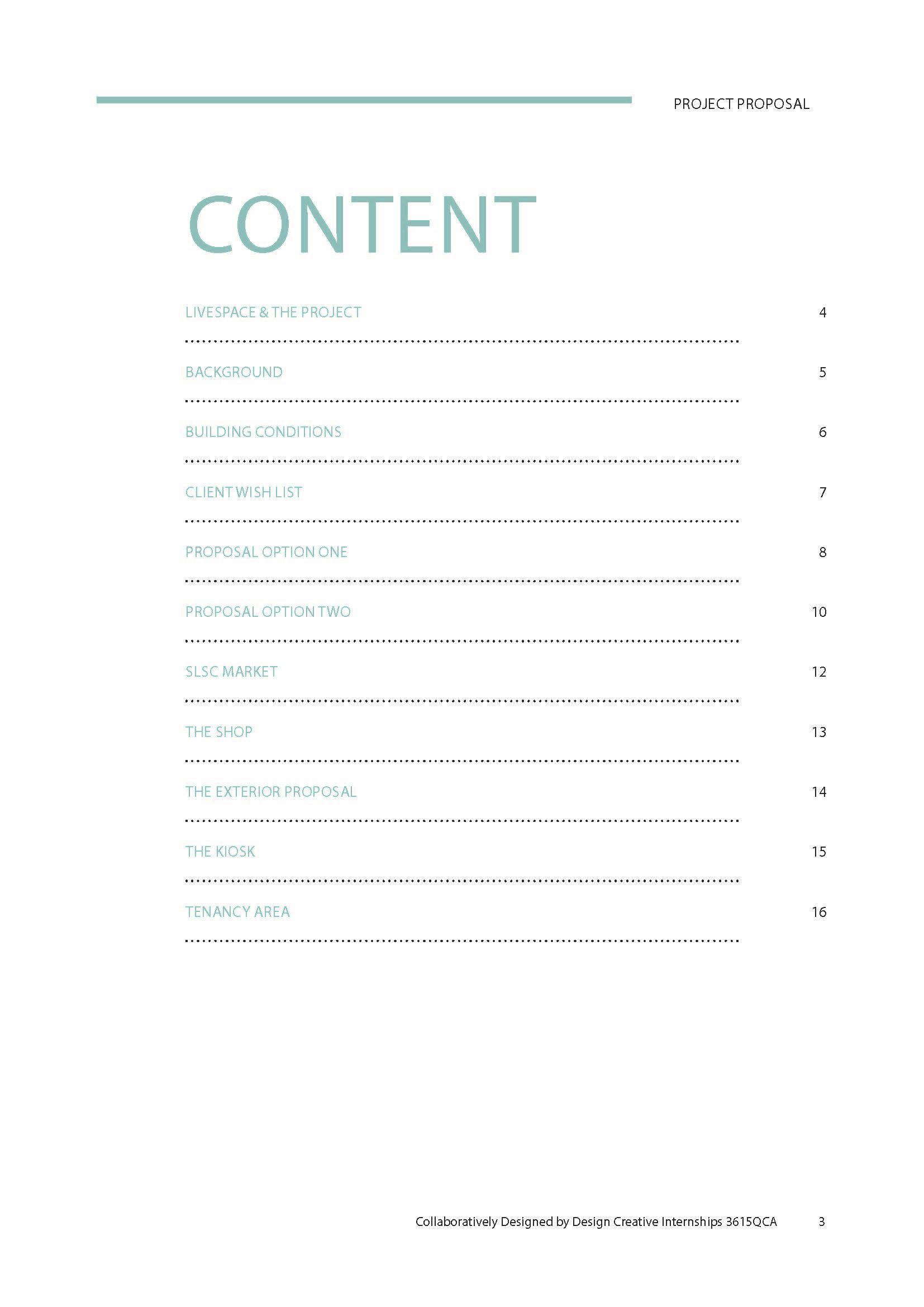 PROJECT PROPOSAL

CONTENT

LIVESPACE & THE PROJECT 4

BACKGROUND 5

BUILDING CONDITIONS 6

CLIENT WISH LIST 7

PROPOSAL OPTION ONE 8

PROPOSAL OPTION TWO 10

SLSC MARKET 12

THE SHOP 13

THE EXTERIOR PROPOSAL 14

THE KIOSK 15

TENANCY AREA 16

Collaboratively Designed by Design Creative Internships 3615QCA 3